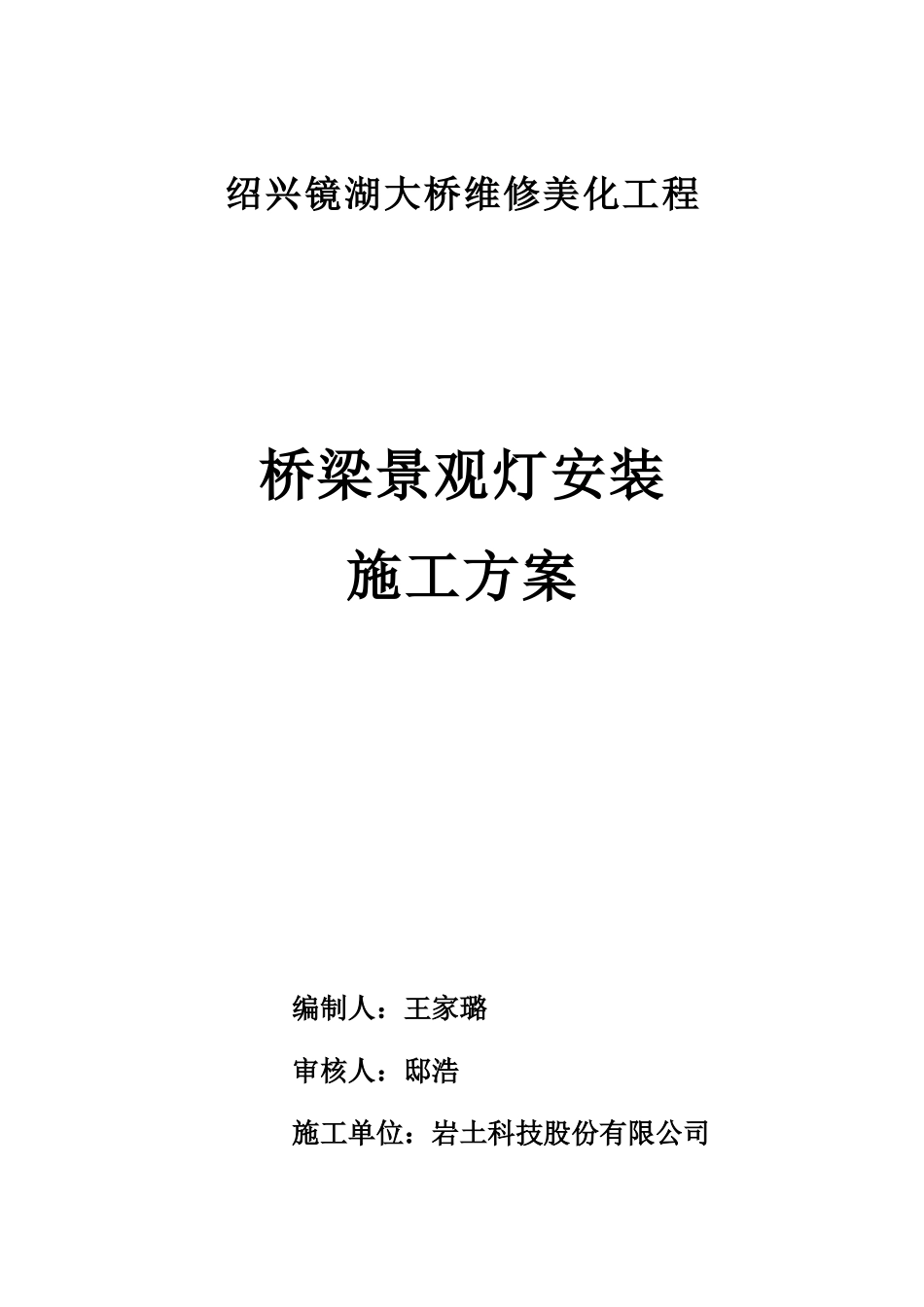 绍兴镜湖大桥维修美化工程

桥梁景观灯安装
施工方案

编制人：王家璐

审核人：邸浩

施工单位：岩土科技股份有限公司